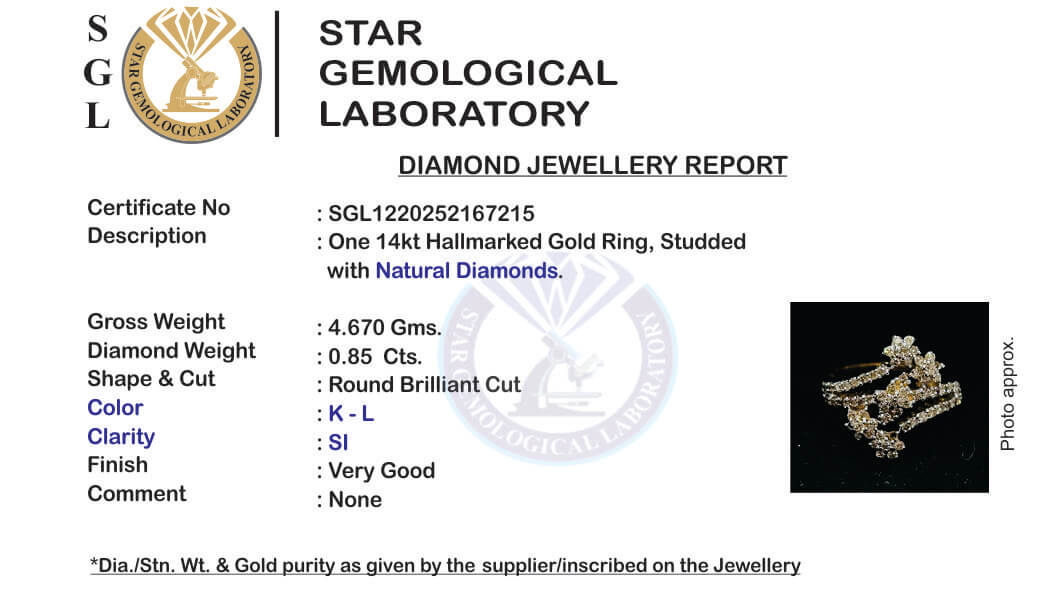 S
G
L

STAR GEMOLOGICAL LABORATORY

STAR
GEMOLOGICAL
LABORATORY

DIAMOND JEWELLERY REPORT

Certificate No : SGL1220252167215
Description : One 14kt Hallmarked Gold Ring, Studded with Natural Diamonds.

Gross Weight : 4.670 Gms.
Diamond Weight : 0.85 Cts.
Shape & Cut : Round Brilliant Cut
Color : K - L
Clarity : SI
Finish : Very Good
Comment : None

STAR GEMOLOGICAL LABORATORY

Photo approx.

*Dia./Stn. Wt. & Gold purity as given by the supplier/inscribed on the Jewellery